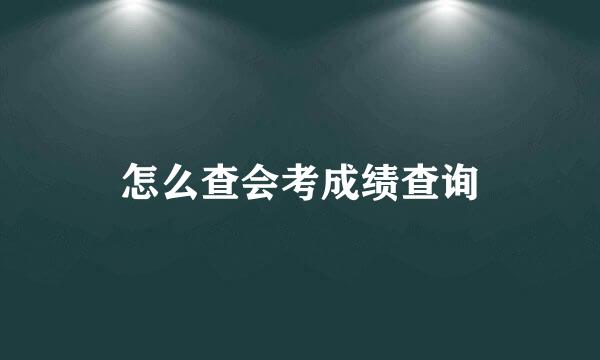 怎么查会考成绩查询